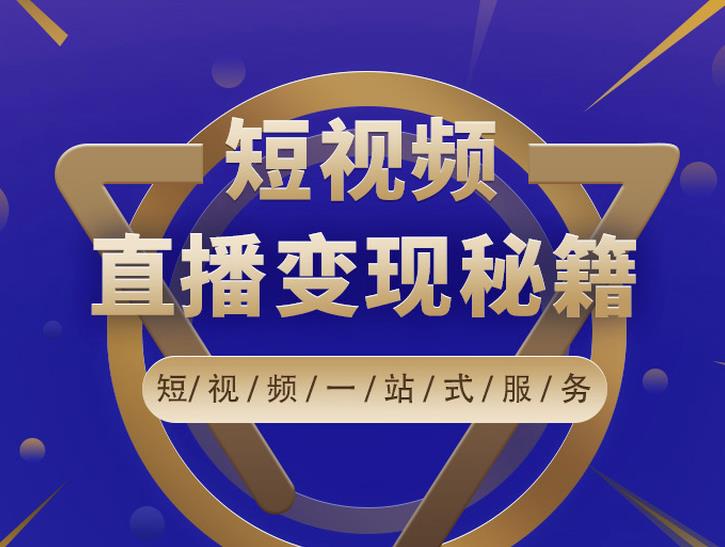 短视频
直播变现秘籍

短/视/频/一/站/式/服/务